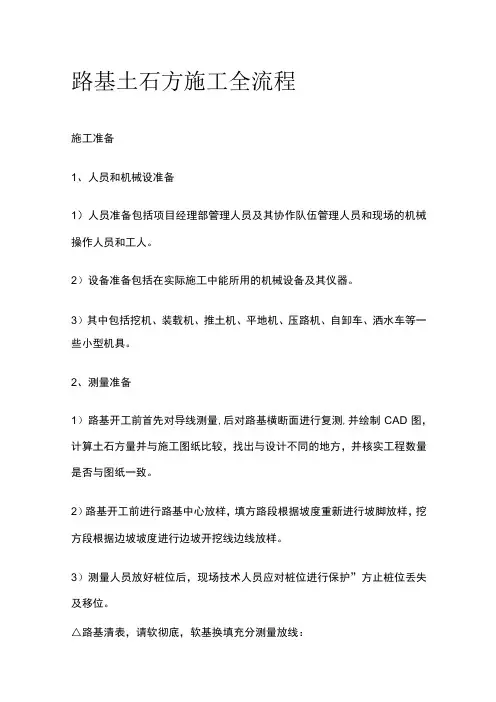 路基土石方施工全流程

施工准备

1、人员和机械设准备

1）人员准备包括项目经理部管理人员及其协作队伍管理人员和现场的机械操作人员和工人。

2）设备准备包括在实际施工中能所用的机械设备及其仪器。

3）其中包括挖机、装载机、推土机、平地机、压路机、自卸车、洒水车等一些小型机具。

2、测量准备

1）路基开工前首先对导线测量,后对路基横断面进行复测,并绘制 CAD 图，计算土石方量并与施工图纸比较，找出与设计不同的地方，并核实工程数量是否与图纸一致。

2）路基开工前进行路基中心放样，填方路段根据坡度重新进行坡脚放样，挖方段根据边坡坡度进行边坡开挖线边线放样。

3）测量人员放好桩位后，现场技术人员应对桩位进行保护”方止桩位丢失及移位。

△路基清表，请软彻底，软基换填充分测量放线：